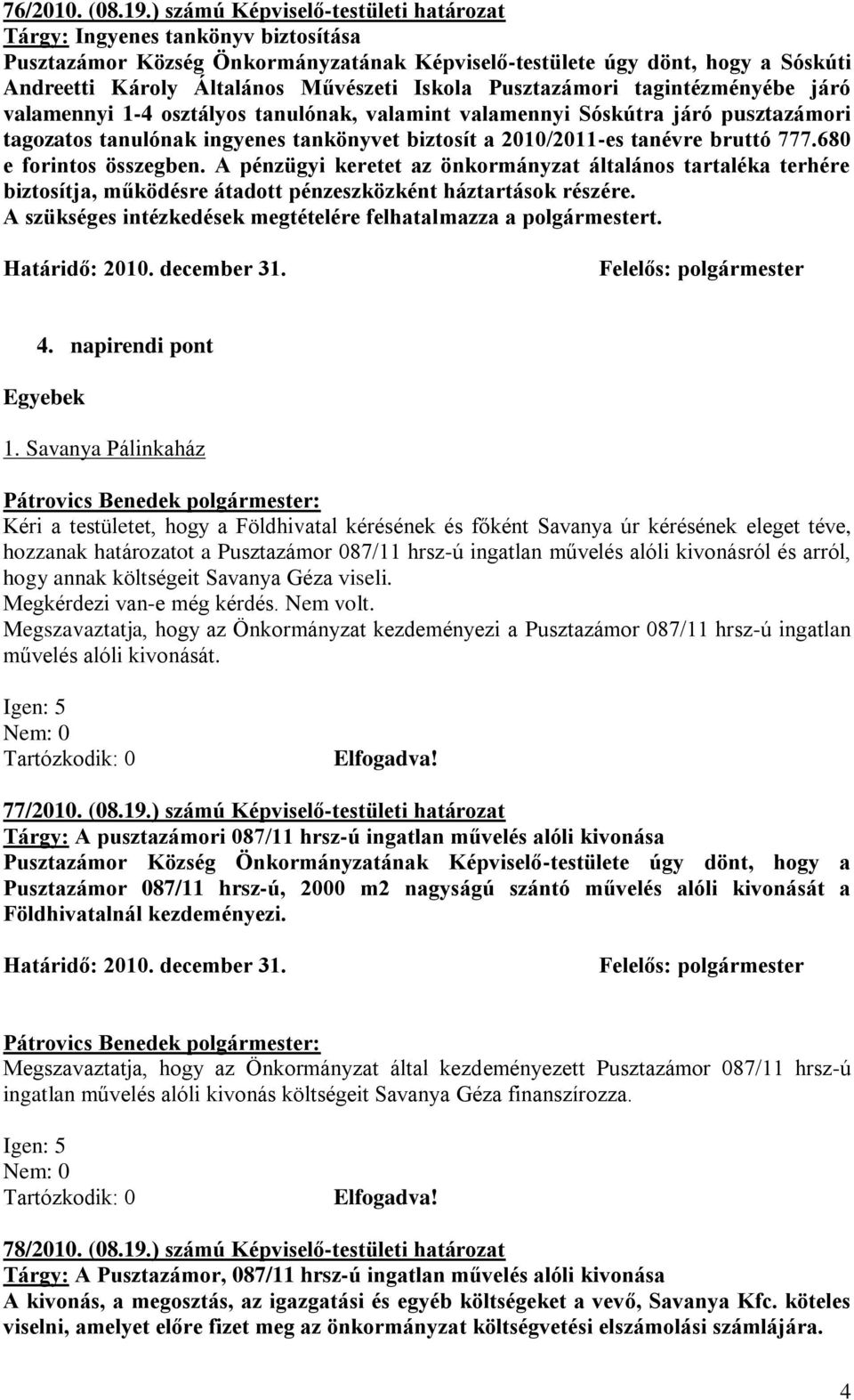 76/2010. (08.19.) számú Képviselő-testületi határozat
Tárgy: Ingyenes tankönyv biztosítása
Pusztazámor Község Önkormányzatának Képviselő-testülete úgy dönt, hogy a Sóskúti Andreetti Károly Általános Művészeti Iskola Pusztazámori tagintézményébe járó valamennyi 1-4 osztályos tanulónak, valamint valamennyi Sóskútra járó pusztazámori tagozatos tanulónak ingyenes tankönyvet biztosít a 2010/2011-es tanévre bruttó 777.680 e forintos összegben. A pénzügyi keretet az önkormányzat általános tartaléka terhére biztosítja, működésre átadott pénzeszközként háztartások részére. A szükséges intézkedések megtételére felhatalmazza a polgármestert.

Határidő: 2010. december 31. Felelős: polgármester

4. napirendi pont

Egyebek

1. Savanya Pálinkaház

Pátrovics Benedek polgármester:
Kéri a testületet, hogy a Földhivatal kérésének és főként Savanya úr kérésének eleget téve, hozzanak határozatot a Pusztazámor 087/11 hrsz-ú ingatlan művelés alóli kivonásról és arról, hogy annak költségeit Savanya Géza viseli.
Megkérdezi van-e még kérdés. Nem volt.
Megszavaztatja, hogy az Önkormányzat kezdeményezi a Pusztazámor 087/11 hrsz-ú ingatlan művelés alóli kivonását.

Igen: 5
Nem: 0
Tartózkodik: 0 Elfogadva!

77/2010. (08.19.) számú Képviselő-testületi határozat
Tárgy: A pusztazámori 087/11 hrsz-ú ingatlan művelés alóli kivonása
Pusztazámor Község Önkormányzatának Képviselő-testülete úgy dönt, hogy a Pusztazámor 087/11 hrsz-ú, 2000 m2 nagyságú szántó művelés alóli kivonását a Földhivatalnál kezdeményezi.

Határidő: 2010. december 31. Felelős: polgármester

Pátrovics Benedek polgármester:
Megszavaztatja, hogy az Önkormányzat által kezdeményezett Pusztazámor 087/11 hrsz-ú ingatlan művelés alóli kivonás költségeit Savanya Géza finanszírozza.

Igen: 5
Nem: 0
Tartózkodik: 0 Elfogadva!

78/2010. (08.19.) számú Képviselő-testületi határozat
Tárgy: A Pusztazámor, 087/11 hrsz-ú ingatlan művelés alóli kivonása
A kivonás, a megosztás, az igazgatási és egyéb költségeket a vevő, Savanya Kfc. köteles viselni, amelyet előre fizet meg az önkormányzat költségvetési elszámolási számlájára.

4